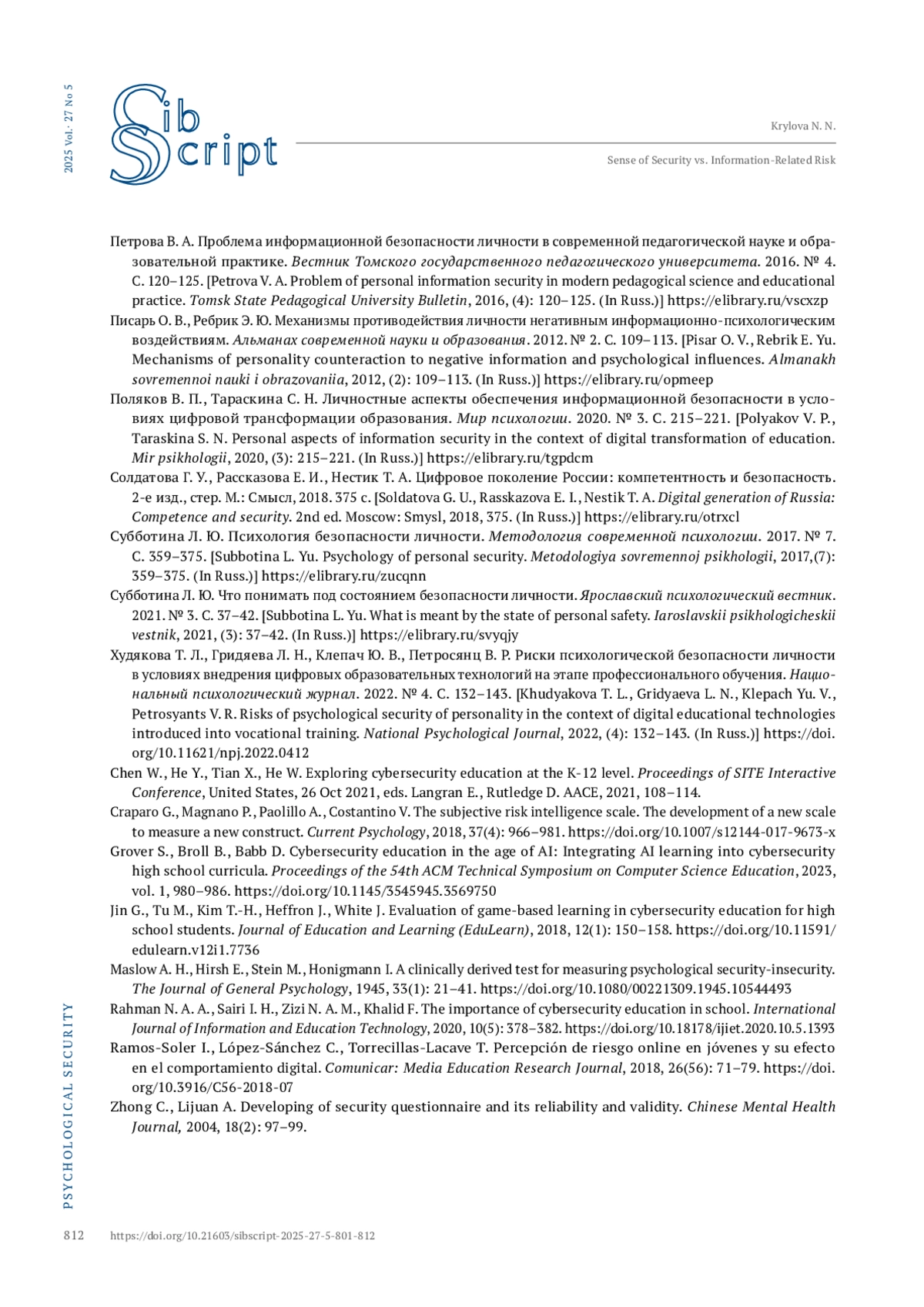 2025 Vol. 27 No 5

Sib Script

Krylova N. N.

Sense of Security vs. Information-Related Risk

Петрова В. А. Проблема информационной безопасности личности в современной педагогической науке и образовательной практике. Вестник Томского государственного педагогического университета. 2016. № 4. С. 120–125. [Petrova V. A. Problem of personal information security in modern pedagogical science and educational practice. Tomsk State Pedagogical University Bulletin, 2016, (4): 120–125. (In Russ.)] https://elibrary.ru/vscxzp

Писарь О. В., Ребрик Э. Ю. Механизмы противодействия личности негативным информационно-психологическим воздействиям. Альманах современной науки и образования. 2012. № 2. С. 109–113. [Pisar O. V., Rebrik E. Yu. Mechanisms of personality counteraction to negative information and psychological influences. Almanakh sovremennoi nauki i obrazovaniia, 2012, (2): 109–113. (In Russ.)] https://elibrary.ru/opmeep

Поляков В. П., Тараскина С. Н. Личностные аспекты обеспечения информационной безопасности в условиях цифровой трансформации образования. Мир психологии. 2020. № 3. С. 215–221. [Polyakov V. P., Taraskina S. N. Personal aspects of information security in the context of digital transformation of education. Mir psikhologii, 2020, (3): 215–221. (In Russ.)] https://elibrary.ru/tgpdcm

Солдатова Г. У., Рассказова Е. И., Нестик Т. А. Цифровое поколение России: компетентность и безопасность. 2-е изд., стер. М.: Смысл, 2018. 375 с. [Soldatova G. U., Rasskazova E. I., Nestik T. A. Digital generation of Russia: Competence and security. 2nd ed. Moscow: Smysl, 2018, 375. (In Russ.)] https://elibrary.ru/otrxcl

Субботина Л. Ю. Психология безопасности личности. Методология современной психологии. 2017. № 7. С. 359–375. [Subbotina L. Yu. Psychology of personal security. Metodologiya sovremennoj psikhologii, 2017,(7): 359–375. (In Russ.)] https://elibrary.ru/zucqnn

Субботина Л. Ю. Что понимать под состоянием безопасности личности. Ярославский психологический вестник. 2021. № 3. С. 37–42. [Subbotina L. Yu. What is meant by the state of personal safety. Iaroslavskii psikhologicheskii vestnik, 2021, (3): 37–42. (In Russ.)] https://elibrary.ru/svyqjy

Худякова Т. Л., Гридяева Л. Н., Клепач Ю. В., Петросянц В. Р. Риски психологической безопасности личности в условиях внедрения цифровых образовательных технологий на этапе профессионального обучения. Национальный психологический журнал. 2022. № 4. С. 132–143. [Khudyakova T. L., Gridyaeva L. N., Klepach Yu. V., Petrosyants V. R. Risks of psychological security of personality in the context of digital educational technologies introduced into vocational training. National Psychological Journal, 2022, (4): 132–143. (In Russ.)] https://doi.org/10.11621/npj.2022.0412

Chen W., He Y., Tian X., He W. Exploring cybersecurity education at the K-12 level. Proceedings of SITE Interactive Conference, United States, 26 Oct 2021, eds. Langran E., Rutledge D. AACE, 2021, 108–114.

Craparo G., Magnano P., Paolillo A., Costantino V. The subjective risk intelligence scale. The development of a new scale to measure a new construct. Current Psychology, 2018, 37(4): 966–981. https://doi.org/10.1007/s12144-017-9673-x

Grover S., Broll B., Babb D. Cybersecurity education in the age of AI: Integrating AI learning into cybersecurity high school curricula. Proceedings of the 54th ACM Technical Symposium on Computer Science Education, 2023, vol. 1, 980–986. https://doi.org/10.1145/3545945.3569750

Jin G., Tu M., Kim T.-H., Heffron J., White J. Evaluation of game-based learning in cybersecurity education for high school students. Journal of Education and Learning (EduLearn), 2018, 12(1): 150–158. https://doi.org/10.11591/edulearn.v12i1.7736

Maslow A. H., Hirsh E., Stein M., Honigmann I. A clinically derived test for measuring psychological security-insecurity. The Journal of General Psychology, 1945, 33(1): 21–41. https://doi.org/10.1080/00221309.1945.10544493

Rahman N. A. A., Sairi I. H., Zizi N. A. M., Khalid F. The importance of cybersecurity education in school. International Journal of Information and Education Technology, 2020, 10(5): 378–382. https://doi.org/10.18178/ijiet.2020.10.5.1393

Ramos-Soler I., López-Sánchez C., Torrecillas-Lacave T. Percepción de riesgo online en jóvenes y su efecto en el comportamiento digital. Comunicar: Media Education Research Journal, 2018, 26(56): 71–79. https://doi.org/10.3916/C56-2018-07

Zhong C., Lijuan A. Developing of security questionnaire and its reliability and validity. Chinese Mental Health Journal, 2004, 18(2): 97–99.

PSYCHOLOGICAL SECURITY

812 https://doi.org/10.21603/sibscript-2025-27-5-801-812